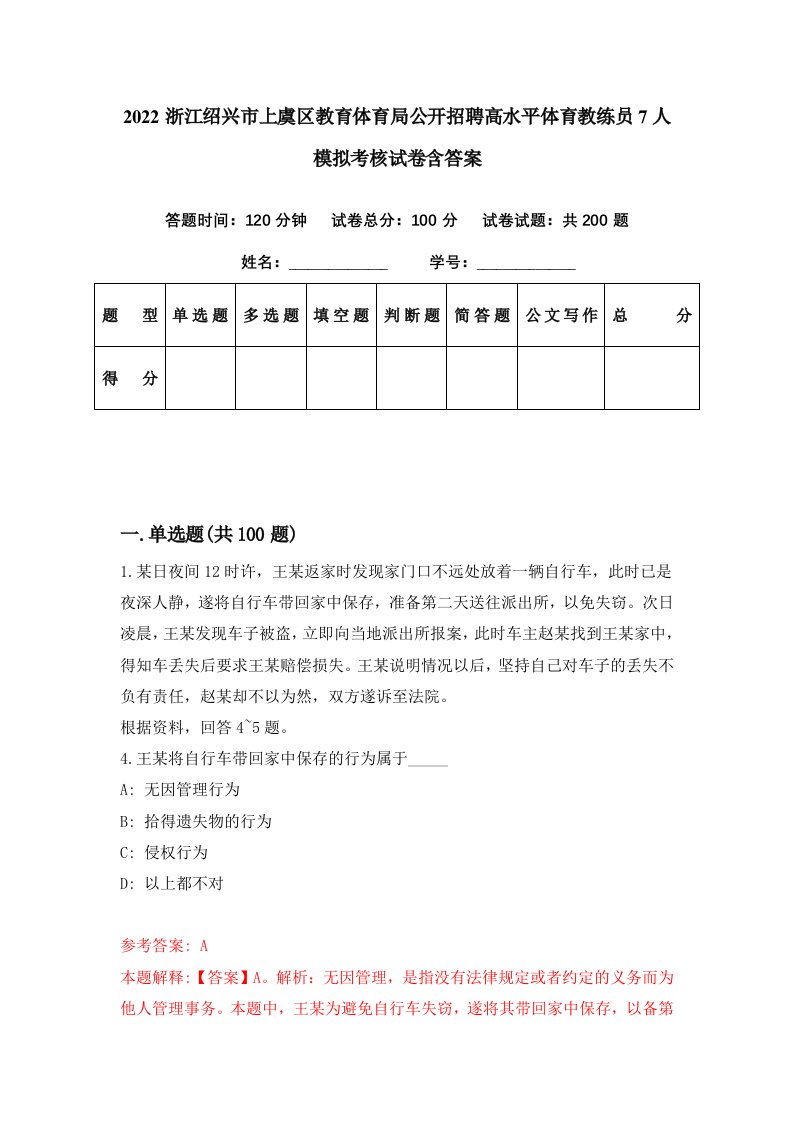 2022 浙江绍兴市上虞区教育体育局公开招聘高水平体育教练员 7 人模拟考核试卷含答案

答题时间：120 分钟　试卷总分：100 分　试卷试题：共 200 题

姓名：____________　学号：____________

| 题　型 | 单选题 | 多选题 | 填空题 | 判断题 | 简答题 | 公文写作 | 总　分 |
|---|---|---|---|---|---|---|---|
| 得　分 | | | | | | | |

一.单选题(共 100 题)

1.某日夜间 12 时许，王某返家时发现家门口不远处放着一辆自行车，此时已是夜深人静，遂将自行车带回家中保存，准备第二天送往派出所，以免失窃。次日凌晨，王某发现车子被盗，立即向当地派出所报案，此时车主赵某找到王某家中，得知车丢失后要求王某赔偿损失。王某说明情况以后，坚持自己对车子的丢失不负有责任，赵某却不以为然，双方遂诉至法院。
根据资料，回答 4~5 题。
4.王某将自行车带回家中保存的行为属于_____
A: 无因管理行为
B: 拾得遗失物的行为
C: 侵权行为
D: 以上都不对

参考答案: A
本题解释:【答案】A。解析：无因管理，是指没有法律规定或者约定的义务而为他人管理事务。本题中，王某为避免自行车失窃，遂将其带回家中保存，以备第